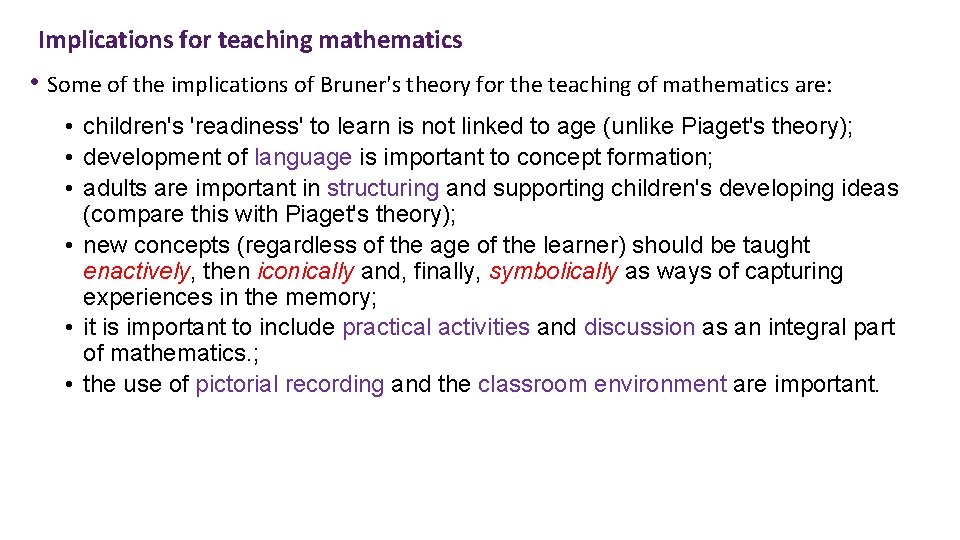 Implications for teaching mathematics

• Some of the implications of Bruner's theory for the teaching of mathematics are:

• children's 'readiness' to learn is not linked to age (unlike Piaget's theory);
• development of language is important to concept formation;
• adults are important in structuring and supporting children's developing ideas (compare this with Piaget's theory);
• new concepts (regardless of the age of the learner) should be taught enactively, then iconically and, finally, symbolically as ways of capturing experiences in the memory;
• it is important to include practical activities and discussion as an integral part of mathematics.;
• the use of pictorial recording and the classroom environment are important.